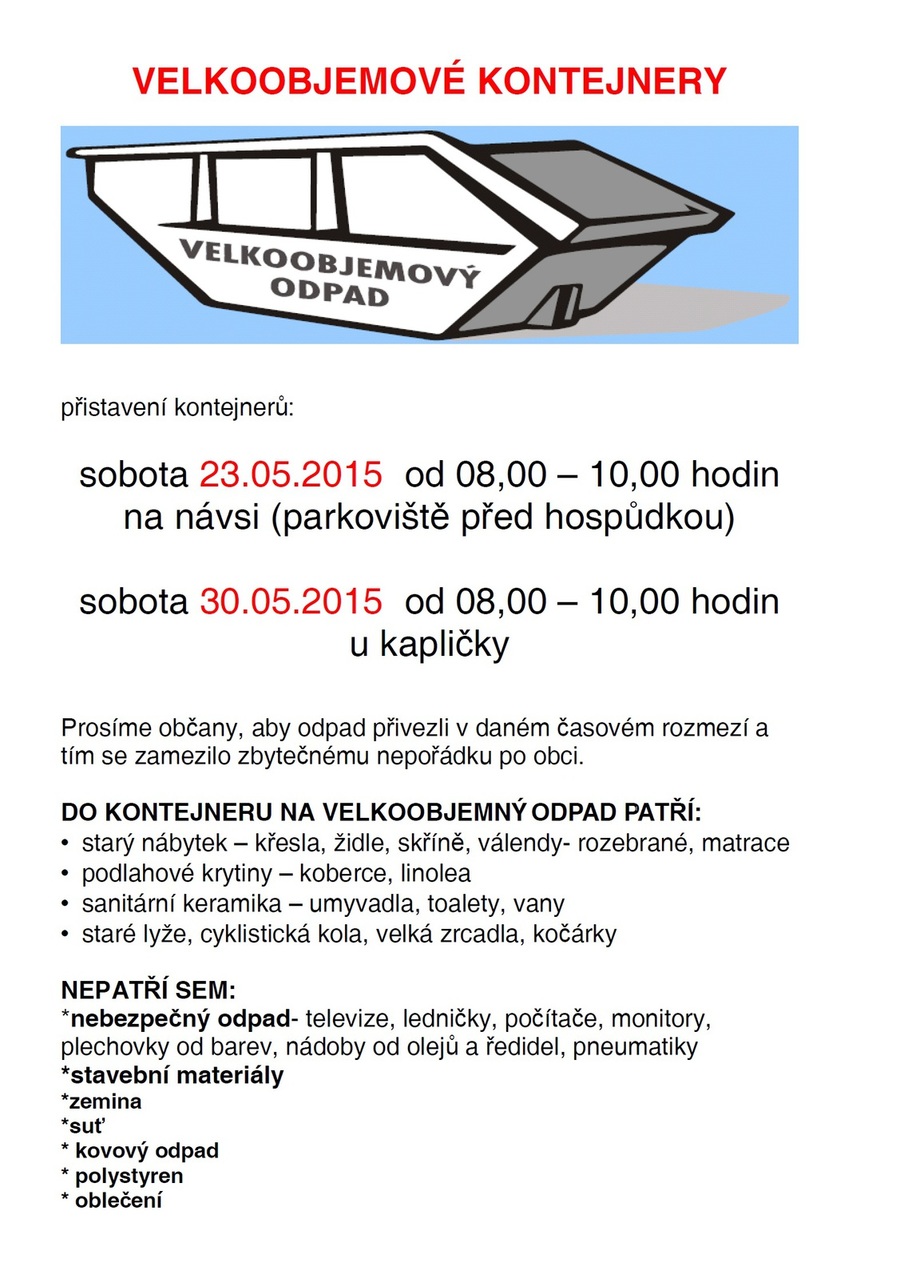 VELKOOBJEMOVÉ KONTEJNERY

VELKOOBJEMOVÝ ODPAD

přistavení kontejnerů:

sobota 23.05.2015 od 08,00 – 10,00 hodin na návsi (parkoviště před hospůdkou)

sobota 30.05.2015 od 08,00 – 10,00 hodin u kapličky

Prosíme občany, aby odpad přivezli v daném časovém rozmezí a tím se zamezilo zbytečnému nepořádku po obci.

DO KONTEJNERU NA VELKOOBJEMNÝ ODPAD PATŘÍ:
• starý nábytek – křesla, židle, skříně, válendy- rozebrané, matrace
• podlahové krytiny – koberce, linolea
• sanitární keramika – umyvadla, toalety, vany
• staré lyže, cyklistická kola, velká zrcadla, kočárky

NEPATŘÍ SEM:
*nebezpečný odpad- televize, ledničky, počítače, monitory, plechovky od barev, nádoby od olejů a ředidel, pneumatiky
*stavební materiály
*zemina
*suť
* kovový odpad
* polystyren
* oblečení